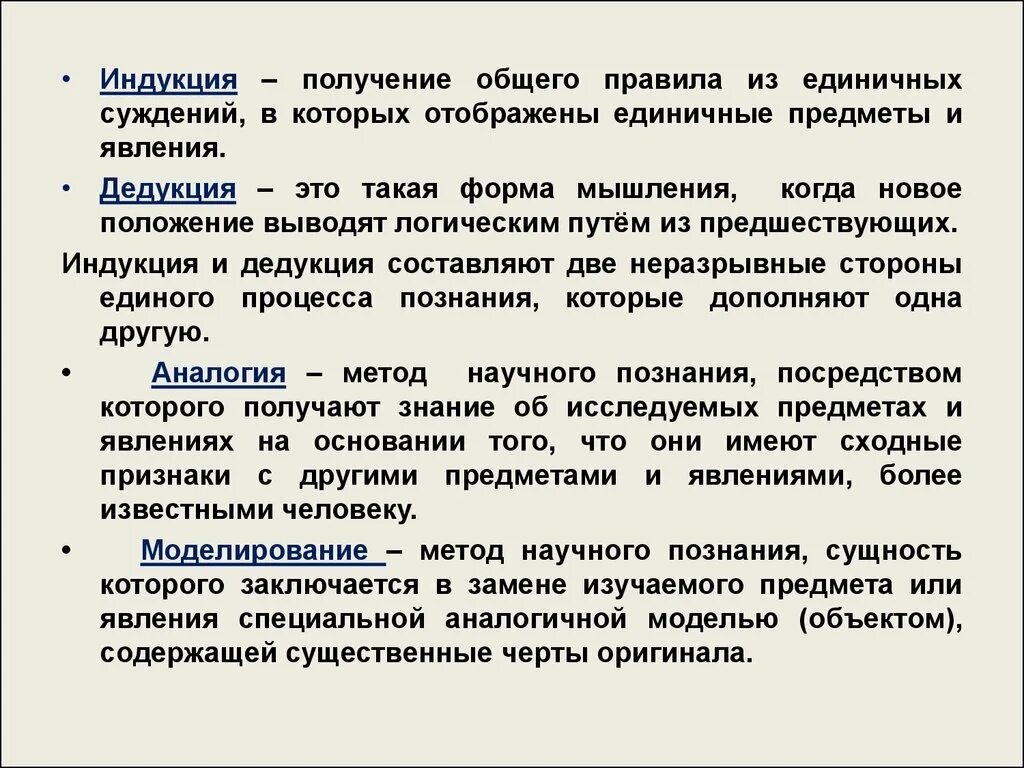 • Индукция – получение общего правила из единичных суждений, в которых отображены единичные предметы и явления.

• Дедукция – это такая форма мышления, когда новое положение выводят логическим путём из предшествующих.

Индукция и дедукция составляют две неразрывные стороны единого процесса познания, которые дополняют одна другую.

• Аналогия – метод научного познания, посредством которого получают знание об исследуемых предметах и явлениях на основании того, что они имеют сходные признаки с другими предметами и явлениями, более известными человеку.

• Моделирование – метод научного познания, сущность которого заключается в замене изучаемого предмета или явления специальной аналогичной моделью (объектом), содержащей существенные черты оригинала.